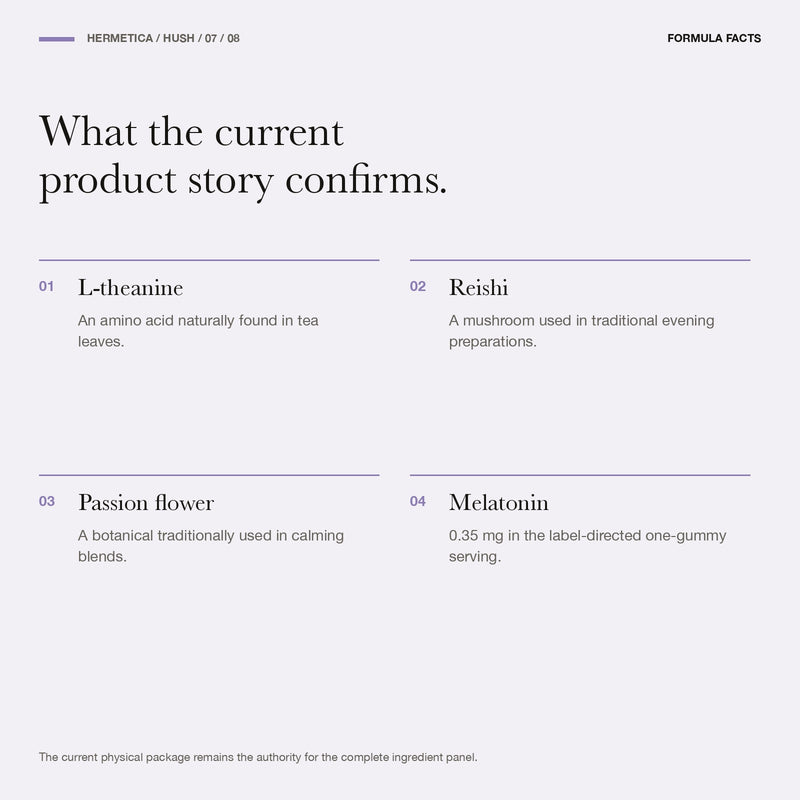 HERMETICA / HUSH / 07 / 08

FORMULA FACTS

What the current product story confirms.

01 L-theanine

An amino acid naturally found in tea leaves.

02 Reishi

A mushroom used in traditional evening preparations.

03 Passion flower

A botanical traditionally used in calming blends.

04 Melatonin

0.35 mg in the label-directed one-gummy serving.

The current physical package remains the authority for the complete ingredient panel.